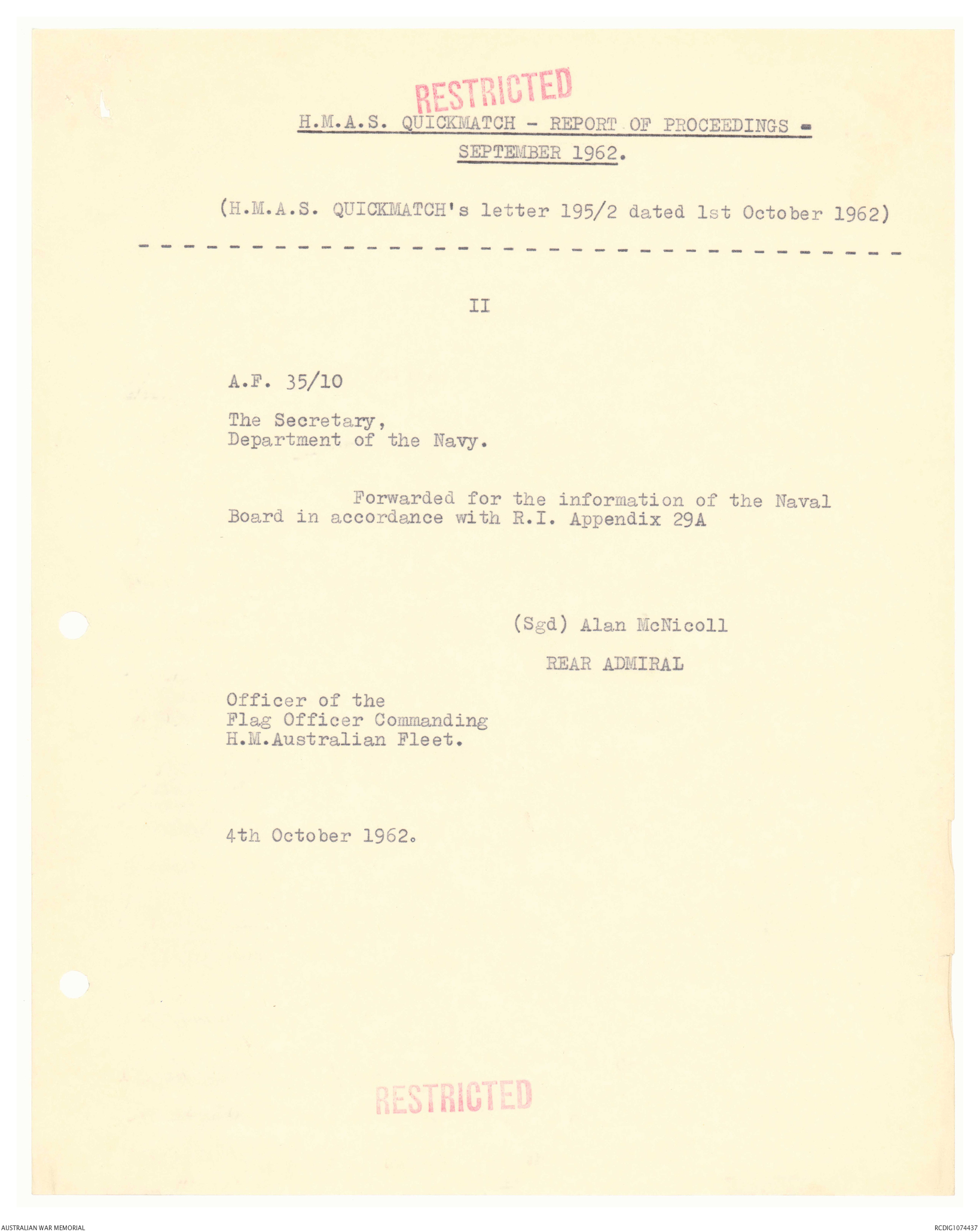 RESTRICTED

H.M.A.S. QUICKMATCH - REPORT OF PROCEEDINGS - SEPTEMBER 1962.

(H.M.A.S. QUICKMATCH's letter 195/2 dated 1st October 1962)

II

A.F. 35/10

The Secretary,
Department of the Navy.

Forwarded for the information of the Naval Board in accordance with R.I. Appendix 29A

(Sgd) Alan McNicoll

REAR ADMIRAL

Officer of the
Flag Officer Commanding
H.M.Australian Fleet.

4th October 1962.

RESTRICTED

AUSTRALIAN WAR MEMORIAL

RCDIG1074437